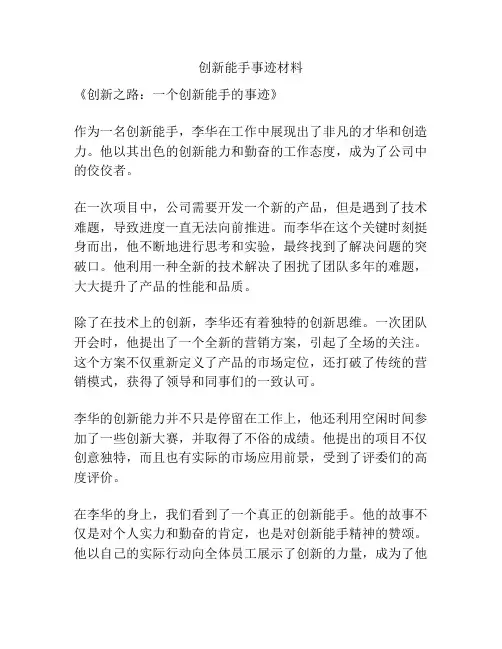 创新能手事迹材料

《创新之路：一个创新能手的事迹》

作为一名创新能手，李华在工作中展现出了非凡的才华和创造力。他以其出色的创新能力和勤奋的工作态度，成为了公司中的佼佼者。

在一次项目中，公司需要开发一个新的产品，但是遇到了技术难题，导致进度一直无法向前推进。而李华在这个关键时刻挺身而出，他不断地进行思考和实验，最终找到了解决问题的突破口。他利用一种全新的技术解决了困扰了团队多年的难题，大大提升了产品的性能和品质。

除了在技术上的创新，李华还有着独特的创新思维。一次团队开会时，他提出了一个全新的营销方案，引起了全场的关注。这个方案不仅重新定义了产品的市场定位，还打破了传统的营销模式，获得了领导和同事们的一致认可。

李华的创新能力并不只是停留在工作上，他还利用空闲时间参加了一些创新大赛，并取得了不俗的成绩。他提出的项目不仅创意独特，而且也有实际的市场应用前景，受到了评委们的高度评价。

在李华的身上，我们看到了一个真正的创新能手。他的故事不仅是对个人实力和勤奋的肯定，也是对创新能手精神的赞颂。他以自己的实际行动向全体员工展示了创新的力量，成为了他